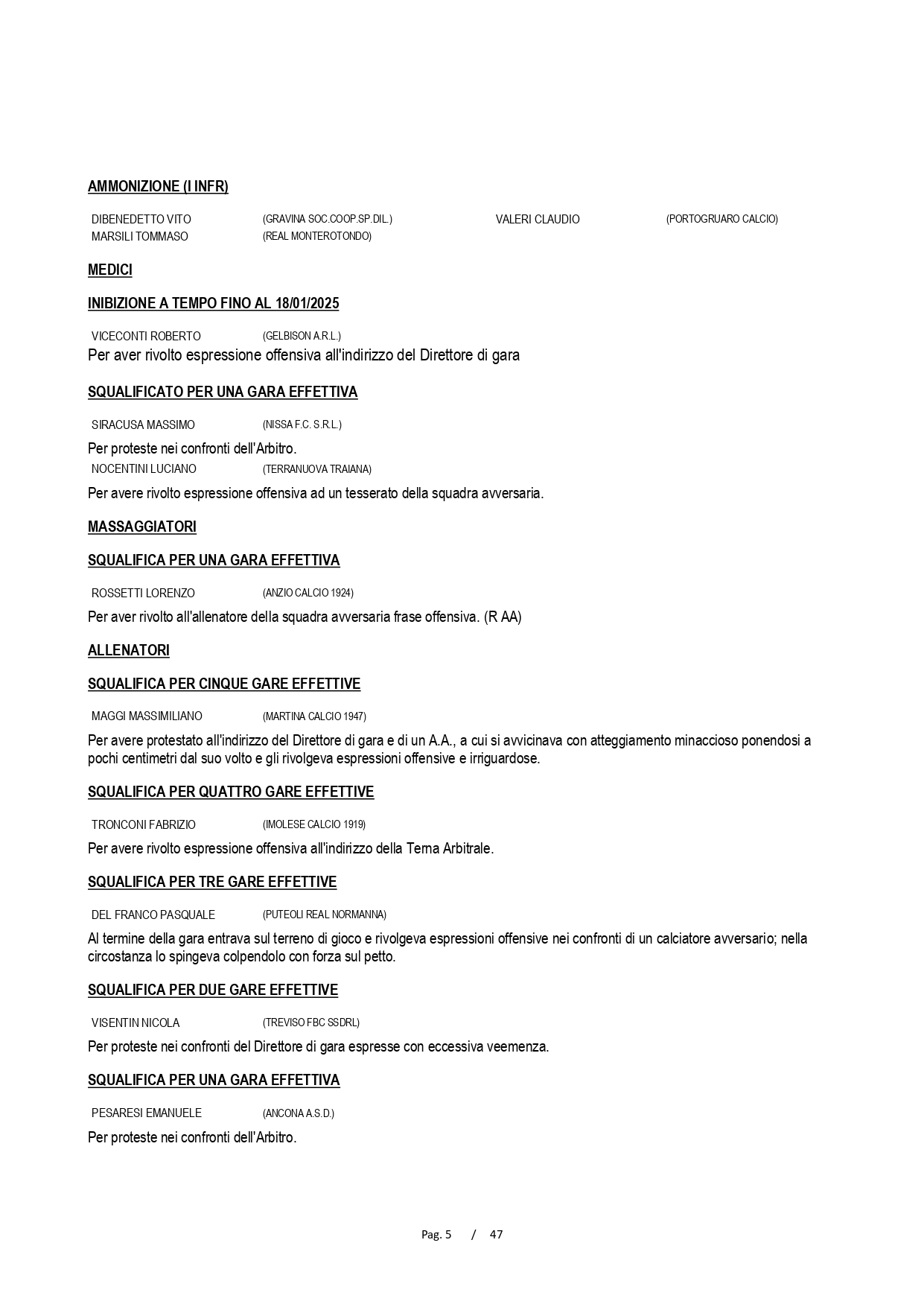 AMMONIZIONE (I INFR)

DIBENEDETTO VITO (GRAVINA SOC.COOP.SP.DIL.) VALERI CLAUDIO (PORTOGRUARO CALCIO)
MARSILI TOMMASO (REAL MONTEROTONDO)

MEDICI

INIBIZIONE A TEMPO FINO AL 18/01/2025

VICECONTI ROBERTO (GELBISON A.R.L.)
Per aver rivolto espressione offensiva all'indirizzo del Direttore di gara

SQUALIFICATO PER UNA GARA EFFETTIVA

SIRACUSA MASSIMO (NISSA F.C. S.R.L.)
Per proteste nei confronti dell'Arbitro.
NOCENTINI LUCIANO (TERRANUOVA TRAIANA)
Per avere rivolto espressione offensiva ad un tesserato della squadra avversaria.

MASSAGGIATORI

SQUALIFICA PER UNA GARA EFFETTIVA

ROSSETTI LORENZO (ANZIO CALCIO 1924)
Per aver rivolto all'allenatore della squadra avversaria frase offensiva. (R AA)

ALLENATORI

SQUALIFICA PER CINQUE GARE EFFETTIVE

MAGGI MASSIMILIANO (MARTINA CALCIO 1947)
Per avere protestato all'indirizzo del Direttore di gara e di un A.A., a cui si avvicinava con atteggiamento minaccioso ponendosi a pochi centimetri dal suo volto e gli rivolgeva espressioni offensive e irriguardose.

SQUALIFICA PER QUATTRO GARE EFFETTIVE

TRONCONI FABRIZIO (IMOLESE CALCIO 1919)
Per avere rivolto espressione offensiva all'indirizzo della Terna Arbitrale.

SQUALIFICA PER TRE GARE EFFETTIVE

DEL FRANCO PASQUALE (PUTEOLI REAL NORMANNA)
Al termine della gara entrava sul terreno di gioco e rivolgeva espressioni offensive nei confronti di un calciatore avversario; nella circostanza lo spingeva colpendolo con forza sul petto.

SQUALIFICA PER DUE GARE EFFETTIVE

VISENTIN NICOLA (TREVISO FBC SSDRL)
Per proteste nei confronti del Direttore di gara espresse con eccessiva veemenza.

SQUALIFICA PER UNA GARA EFFETTIVA

PESARESI EMANUELE (ANCONA A.S.D.)
Per proteste nei confronti dell'Arbitro.

Pag. 5 / 47